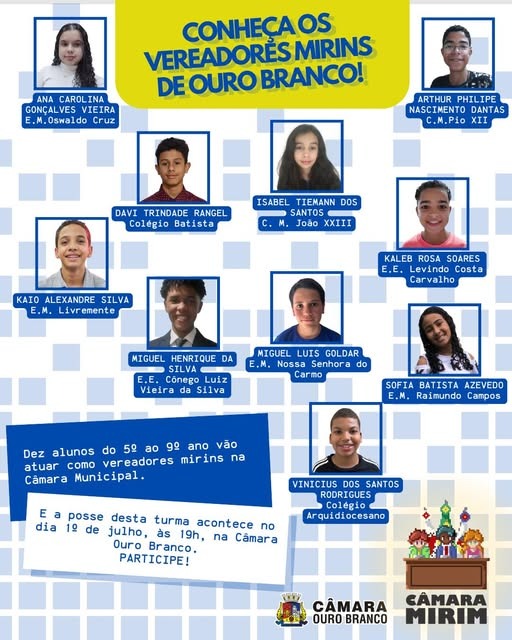 CONHEÇA OS VEREADORES MIRINS DE OURO BRANCO!

ANA CAROLINA GONÇALVES VIEIRA
E.M.Oswaldo Cruz

ARTHUR PHILIPE NASCIMENTO DANTAS
C.M.Pio XII

DAVI TRINDADE RANGEL
Colégio Batista

ISABEL TIEMANN DOS SANTOS
C. M. João XXIII

KALEB ROSA SOARES
E.E. Levindo Costa Carvalho

KAIO ALEXANDRE SILVA
E.M. Livremente

MIGUEL HENRIQUE DA SILVA
E.E. Cônego Luiz Vieira da Silva

MIGUEL LUIS GOLDAR
E.M. Nossa Senhora do Carmo

SOFIA BATISTA AZEVEDO
E.M. Raimundo Campos

VINICIUS DOS SANTOS RODRIGUES
Colégio Arquidiocesano

Dez alunos do 5º ao 9º ano vão atuar como vereadores mirins na Câmara Municipal.

E a posse desta turma acontece no dia 1º de julho, às 19h, na Câmara Ouro Branco.
PARTICIPE!

CÂMARA OURO BRANCO

CÂMARA MIRIM